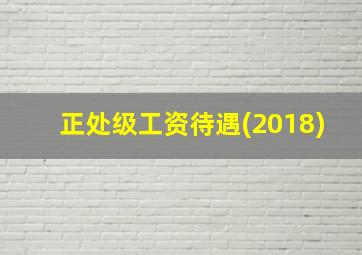 正处级工资待遇(2018)